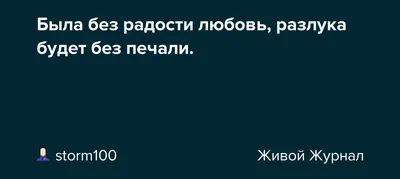 Была без радости любовь, разлука будет без печали.

storm100

Живой Журнал